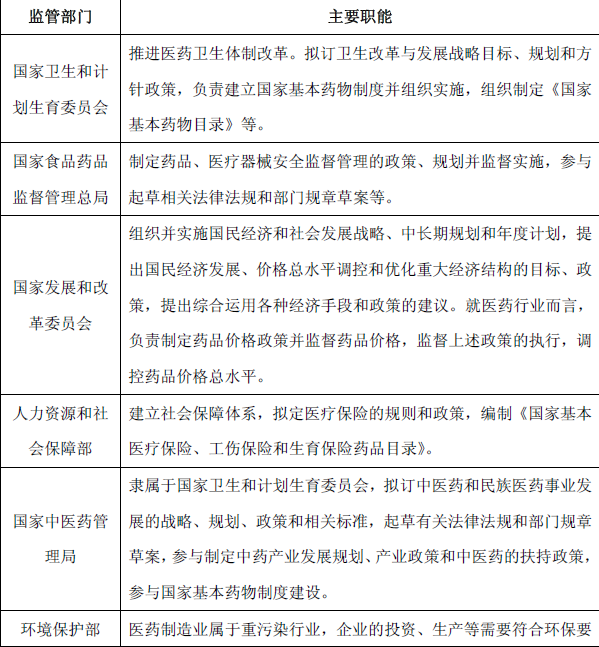 | 监管部门 | 主要职能 |
|---|---|
| 国家卫生和计划生育委员会 | 推进医药卫生体制改革。拟订卫生改革与发展战略目标、规划和方针政策，负责建立国家基本药物制度并组织实施，组织制定《国家基本药物目录》等。 |
| 国家食品药品监督管理总局 | 制定药品、医疗器械安全监督管理的政策、规划并监督实施，参与起草相关法律法规和部门规章草案等。 |
| 国家发展和改革委员会 | 组织并实施国民经济和社会发展战略、中长期规划和年度计划，提出国民经济发展、价格总水平调控和优化重大经济结构的目标、政策，提出综合运用各种经济手段和政策的建议。就医药行业而言，负责制定药品价格政策并监督药品价格，监督上述政策的执行，调控药品价格总水平。 |
| 人力资源和社会保障部 | 建立社会保障体系，拟定医疗保险的规则和政策，编制《国家基本医疗保险、工伤保险和生育保险药品目录》。 |
| 国家中医药管理局 | 隶属于国家卫生和计划生育委员会，拟订中医药和民族医药事业发展的战略、规划、政策和相关标准，起草有关法律法规和部门规章草案，参与制定中药产业发展规划、产业政策和中医药的扶持政策，参与国家基本药物制度建设。 |
| 环境保护部 | 医药制造业属于重污染行业，企业的投资、生产等需要符合环保要 |